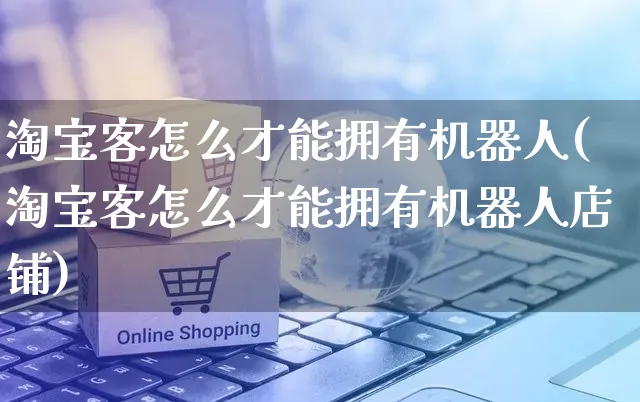 淘宝客怎么才能拥有机器人(淘宝客怎么才能拥有机器人店铺)

Online Shopping